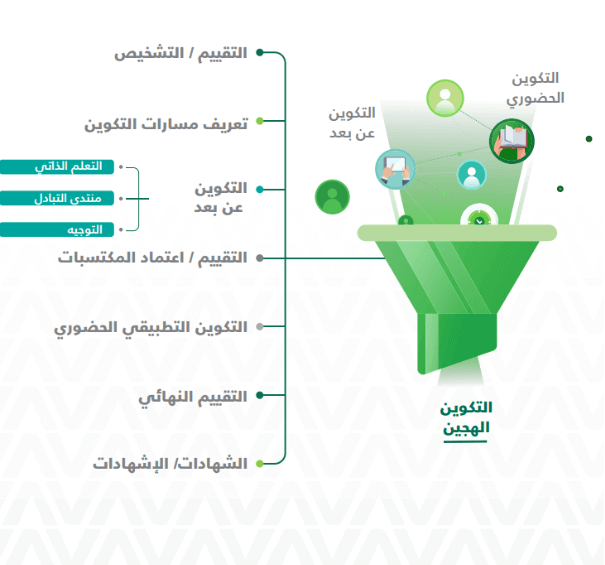 التكوين الحضوري

التكوين عن بعد

التكوين الهجين

التقييم / التشخيص

تعريف مسارات التكوين

التكوين عن بعد

التعلم الذاتي

منتدى التبادل

التوجيه

التقييم / اعتماد المكتسبات

التكوين التطبيقي الحضوري

التقييم النهائي

الشهادات/ الإشهادات